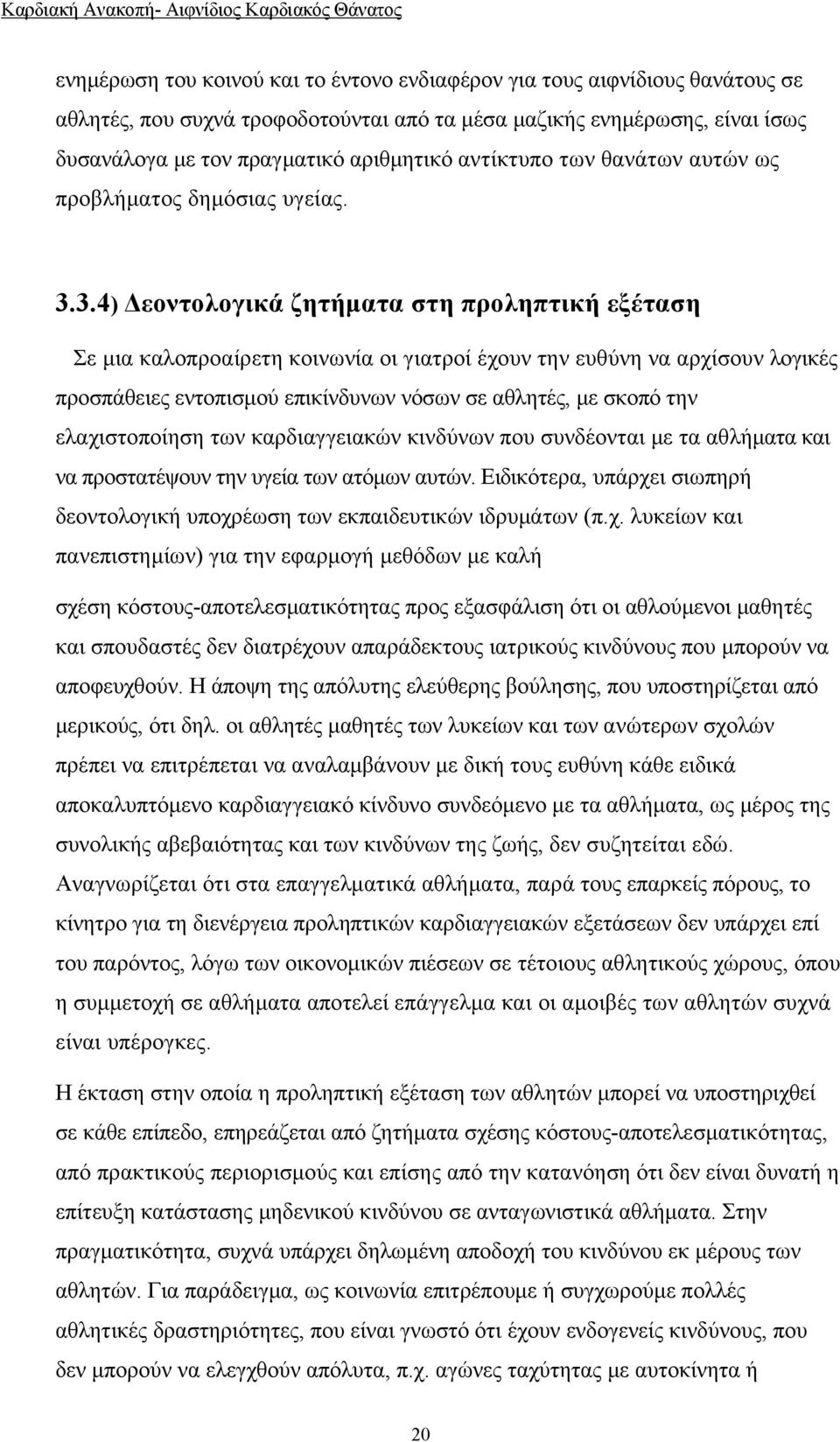 Καρδιακή Ανακοπή- Αιφνίδιος Καρδιακός Θάνατος

ενημέρωση του κοινού και το έντονο ενδιαφέρον για τους αιφνίδιους θανάτους σε αθλητές, που συχνά τροφοδοτούνται από τα μέσα μαζικής ενημέρωσης, είναι ίσως δυσανάλογα με τον πραγματικό αριθμητικό αντίκτυπο των θανάτων αυτών ως προβλήματος δημόσιας υγείας.

3.3.4) Δεοντολογικά ζητήματα στη προληπτική εξέταση

Σε μια καλοπροαίρετη κοινωνία οι γιατροί έχουν την ευθύνη να αρχίσουν λογικές προσπάθειες εντοπισμού επικίνδυνων νόσων σε αθλητές, με σκοπό την ελαχιστοποίηση των καρδιαγγειακών κινδύνων που συνδέονται με τα αθλήματα και να προστατέψουν την υγεία των ατόμων αυτών. Ειδικότερα, υπάρχει σιωπηρή δεοντολογική υποχρέωση των εκπαιδευτικών ιδρυμάτων (π.χ. λυκείων και πανεπιστημίων) για την εφαρμογή μεθόδων με καλή

σχέση κόστους-αποτελεσματικότητας προς εξασφάλιση ότι οι αθλούμενοι μαθητές και σπουδαστές δεν διατρέχουν απαράδεκτους ιατρικούς κινδύνους που μπορούν να αποφευχθούν. Η άποψη της απόλυτης ελεύθερης βούλησης, που υποστηρίζεται από μερικούς, ότι δηλ. οι αθλητές μαθητές των λυκείων και των ανώτερων σχολών πρέπει να επιτρέπεται να αναλαμβάνουν με δική τους ευθύνη κάθε ειδικά αποκαλυπτόμενο καρδιαγγειακό κίνδυνο συνδεόμενο με τα αθλήματα, ως μέρος της συνολικής αβεβαιότητας και των κινδύνων της ζωής, δεν συζητείται εδώ. Αναγνωρίζεται ότι στα επαγγελματικά αθλήματα, παρά τους επαρκείς πόρους, το κίνητρο για τη διενέργεια προληπτικών καρδιαγγειακών εξετάσεων δεν υπάρχει επί του παρόντος, λόγω των οικονομικών πιέσεων σε τέτοιους αθλητικούς χώρους, όπου η συμμετοχή σε αθλήματα αποτελεί επάγγελμα και οι αμοιβές των αθλητών συχνά είναι υπέρογκες.

Η έκταση στην οποία η προληπτική εξέταση των αθλητών μπορεί να υποστηριχθεί σε κάθε επίπεδο, επηρεάζεται από ζητήματα σχέσης κόστους-αποτελεσματικότητας, από πρακτικούς περιορισμούς και επίσης από την κατανόηση ότι δεν είναι δυνατή η επίτευξη κατάστασης μηδενικού κινδύνου σε ανταγωνιστικά αθλήματα. Στην πραγματικότητα, συχνά υπάρχει δηλωμένη αποδοχή των κινδύνων εκ μέρους των αθλητών. Για παράδειγμα, ως κοινωνία επιτρέπουμε ή συγχωρούμε πολλές αθλητικές δραστηριότητες, που είναι γνωστό ότι έχουν ενδογενείς κινδύνους, που δεν μπορούν να ελεγχθούν απόλυτα, π.χ. αγώνες ταχύτητας με αυτοκίνητα ή

20